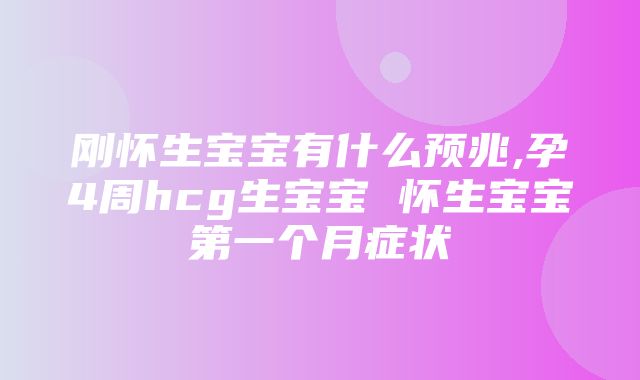 刚怀生宝宝有什么预兆,孕4周hcg生宝宝 怀生宝宝第一个月症状